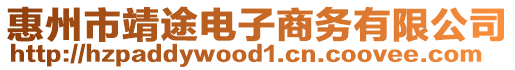 惠州市靖途电子商务有限公司
http://hzpaddywood1.cn.coovee.com